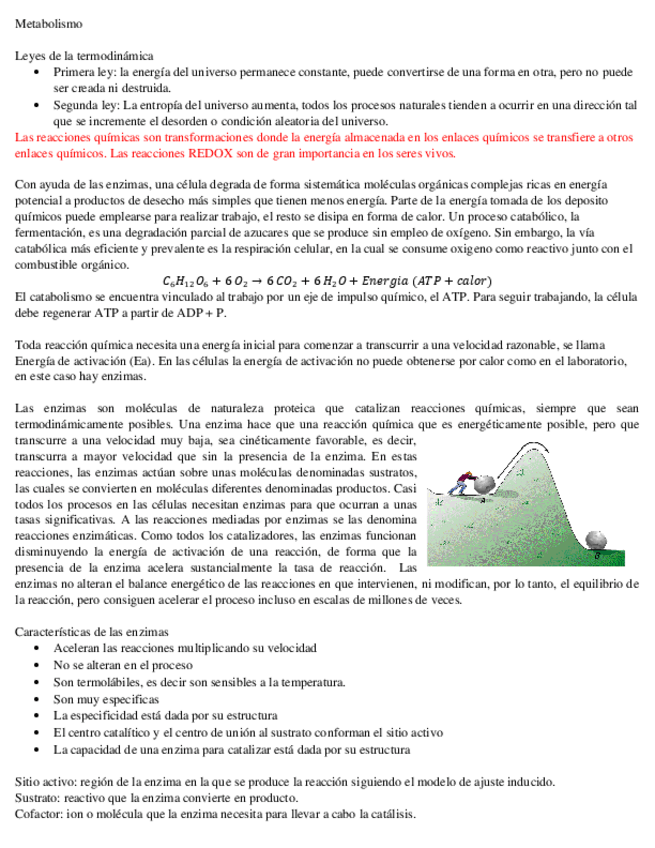 Metabolismo

Leyes de la termodinámica
• Primera ley: la energía del universo permanece constante, puede convertirse de una forma en otra, pero no puede ser creada ni destruida.
• Segunda ley: La entropía del universo aumenta, todos los procesos naturales tienden a ocurrir en una dirección tal que se incremente el desorden o condición aleatoria del universo.
Las reacciones químicas son transformaciones donde la energía almacenada en los enlaces químicos se transfiere a otros enlaces químicos. Las reacciones REDOX son de gran importancia en los seres vivos.

Con ayuda de las enzimas, una célula degrada de forma sistemática moléculas orgánicas complejas ricas en energía potencial a productos de desecho más simples que tienen menos energía. Parte de la energía tomada de los deposito químicos puede emplearse para realizar trabajo, el resto se disipa en forma de calor. Un proceso catabólico, la fermentación, es una degradación parcial de azucares que se produce sin empleo de oxígeno. Sin embargo, la vía catabólica más eficiente y prevalente es la respiración celular, en la cual se consume oxigeno como reactivo junto con el combustible orgánico.
$C_6H_{12}O_6 + 6\,O_2 \rightarrow 6\,CO_2 + 6\,H_2O + Energia\ (ATP + calor)$
El catabolismo se encuentra vinculado al trabajo por un eje de impulso químico, el ATP. Para seguir trabajando, la célula debe regenerar ATP a partir de ADP + P.

Toda reacción química necesita una energía inicial para comenzar a transcurrir a una velocidad razonable, se llama Energía de activación (Ea). En las células la energía de activación no puede obtenerse por calor como en el laboratorio, en este caso hay enzimas.

Las enzimas son moléculas de naturaleza proteica que catalizan reacciones químicas, siempre que sean termodinámicamente posibles. Una enzima hace que una reacción química que es energéticamente posible, pero que transcurre a una velocidad muy baja, sea cinéticamente favorable, es decir, transcurra a mayor velocidad que sin la presencia de la enzima. En estas reacciones, las enzimas actúan sobre unas moléculas denominadas sustratos, las cuales se convierten en moléculas diferentes denominadas productos. Casi todos los procesos en las células necesitan enzimas para que ocurran a unas tasas significativas. A las reacciones mediadas por enzimas se las denomina reacciones enzimáticas. Como todos los catalizadores, las enzimas funcionan disminuyendo la energía de activación de una reacción, de forma que la presencia de la enzima acelera sustancialmente la tasa de reacción. Las enzimas no alteran el balance energético de las reacciones en que intervienen, ni modifican, por lo tanto, el equilibrio de la reacción, pero consiguen acelerar el proceso incluso en escalas de millones de veces.

Características de las enzimas
• Aceleran las reacciones multiplicando su velocidad
• No se alteran en el proceso
• Son termolábiles, es decir son sensibles a la temperatura.
• Son muy especificas
• La especificidad está dada por su estructura
• El centro catalítico y el centro de unión al sustrato conforman el sitio activo
• La capacidad de una enzima para catalizar está dada por su estructura

Sitio activo: región de la enzima en la que se produce la reacción siguiendo el modelo de ajuste inducido.
Sustrato: reactivo que la enzima convierte en producto.
Cofactor: ion o molécula que la enzima necesita para llevar a cabo la catálisis.